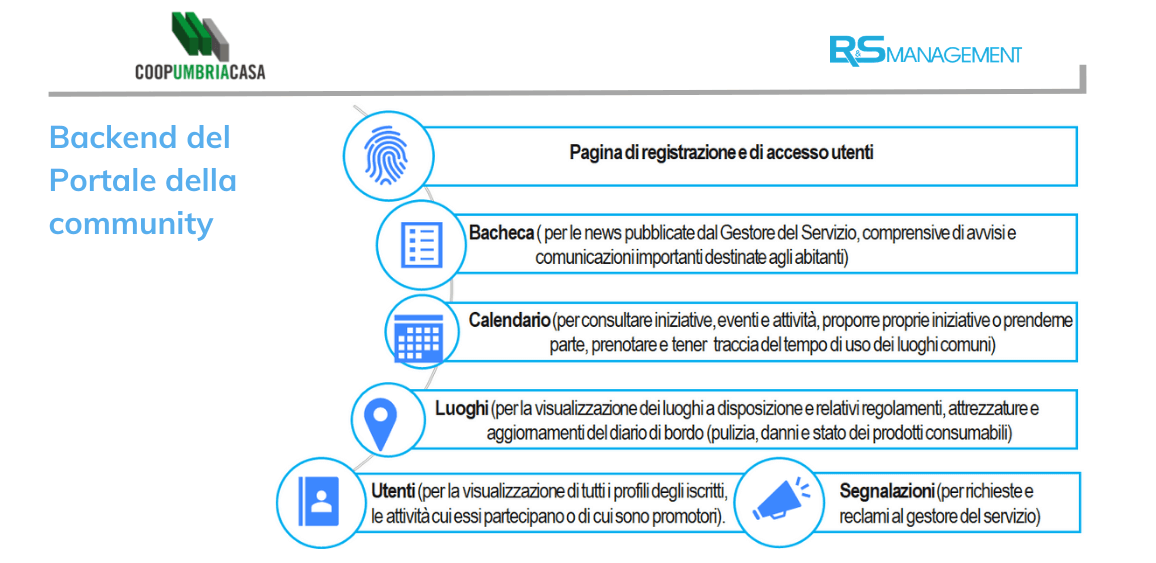 COOPUMBRIACASA

R&S MANAGEMENT

Backend del Portale della community

Pagina di registrazione e di accesso utenti

Bacheca ( per le news pubblicate dal Gestore del Servizio, comprensive di avvisi e comunicazioni importanti destinate agli abitanti)

Calendario (per consultare iniziative, eventi e attività, proporre proprie iniziative o prenderne parte, prenotare e tener traccia del tempo di uso dei luoghi comuni)

Luoghi (per la visualizzazione dei luoghi a disposizione e relativi regolamenti, attrezzature e aggiornamenti del diario di bordo (pulizia, danni e stato dei prodotti consumabili)

Utenti (per la visualizzazione di tutti i profili degli iscritti, le attività cui essi partecipano o di cui sono promotori).

Segnalazioni (per richieste e reclami al gestore del servizio)